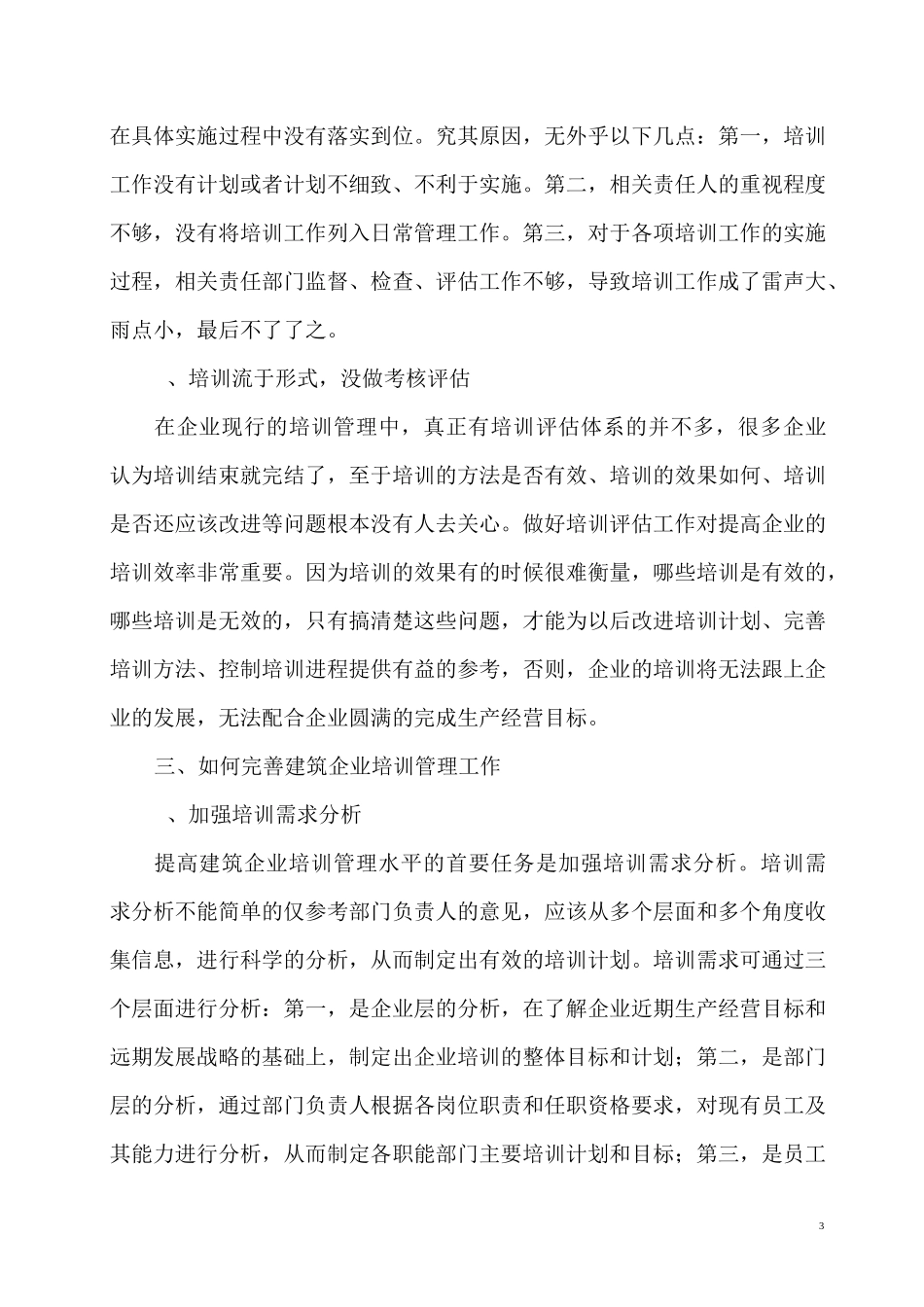 在具体实施过程中没有落实到位。究其原因，无外乎以下几点：第一，培训工作没有计划或者计划不细致、不利于实施。第二，相关责任人的重视程度不够，没有将培训工作列入日常管理工作。第三，对于各项培训工作的实施过程，相关责任部门监督、检查、评估工作不够，导致培训工作成了雷声大、雨点小，最后不了了之。

、培训流于形式，没做考核评估

在企业现行的培训管理中，真正有培训评估体系的并不多，很多企业认为培训结束就完结了，至于培训的方法是否有效、培训的效果如何、培训是否还应该改进等问题根本没有人去关心。做好培训评估工作对提高企业的培训效率非常重要。因为培训的效果有的时候很难衡量，哪些培训是有效的，哪些培训是无效的，只有搞清楚这些问题，才能为以后改进培训计划、完善培训方法、控制培训进程提供有益的参考，否则，企业的培训将无法跟上企业的发展，无法配合企业圆满的完成生产经营目标。

三、如何完善建筑企业培训管理工作

、加强培训需求分析

提高建筑企业培训管理水平的首要任务是加强培训需求分析。培训需求分析不能简单的仅参考部门负责人的意见，应该从多个层面和多个角度收集信息，进行科学的分析，从而制定出有效的培训计划。培训需求可通过三个层面进行分析：第一，是企业层的分析，在了解企业近期生产经营目标和远期发展战略的基础上，制定出企业培训的整体目标和计划；第二，是部门层的分析，通过部门负责人根据各岗位职责和任职资格要求，对现有员工及其能力进行分析，从而制定各职能部门主要培训计划和目标；第三，是员工

3